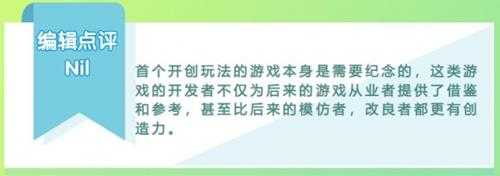 编辑点评
Nil

首个开创玩法的游戏本身是需要纪念的，这类游戏的开发者不仅为后来的游戏从业者提供了借鉴和参考，甚至比后来的模仿者，改良者都更有创造力。